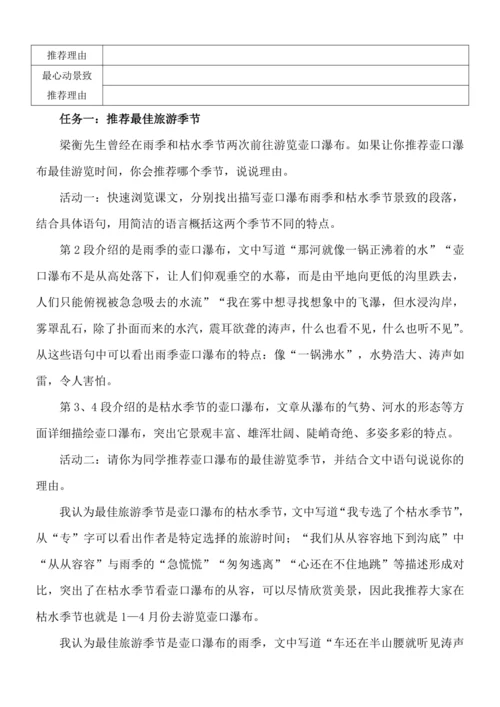 | 推荐理由 | |
|---|---|
| 最心动景致 | |
| 推荐理由 | |

任务一：推荐最佳旅游季节

梁衡先生曾经在雨季和枯水季节两次前往游览壶口瀑布。如果让你推荐壶口瀑布最佳游览时间，你会推荐哪个季节，说说理由。

活动一：快速浏览课文，分别找出描写壶口瀑布雨季和枯水季节景致的段落，结合具体语句，用简洁的语言概括这两个季节不同的特点。

第2段介绍的是雨季的壶口瀑布，文中写道“那河就像一锅正沸着的水”“壶口瀑布不是从高处落下，让人们仰观垂空的水幕，而是由平地向更低的沟里跌去，人们只能俯视被急急吸去的水流”“我在雾中想寻找想象中的飞瀑，但水浸沟岸，雾罩乱石，除了扑面而来的水汽，震耳欲聋的涛声，什么也看不见，什么也听不见”。从这些语句中可以看出雨季壶口瀑布的特点：像“一锅沸水”，水势浩大、涛声如雷，令人害怕。

第3、4段介绍的是枯水季节的壶口瀑布，文章从瀑布的气势、河水的形态等方面详细描绘壶口瀑布，突出它景观丰富、雄浑壮阔、陡峭奇绝、多姿多彩的特点。

活动二：请你为同学推荐壶口瀑布的最佳游览季节，并结合文中语句说说你的理由。

我认为最佳旅游季节是壶口瀑布的枯水季节，文中写道“我专选了个枯水季节”，从“专”字可以看出作者是特定选择的旅游时间；“我们从从容容地下到沟底”中“从从容容”与雨季的“急慌慌”“匆匆逃离”“心还在不住地跳”等描述形成对比，突出了在枯水季节看壶口瀑布的从容，可以尽情欣赏美景，因此我推荐大家在枯水季节也就是1—4月份去游览壶口瀑布。

我认为最佳旅游季节是壶口瀑布的雨季，文中写道“车还在半山腰就听见涛声